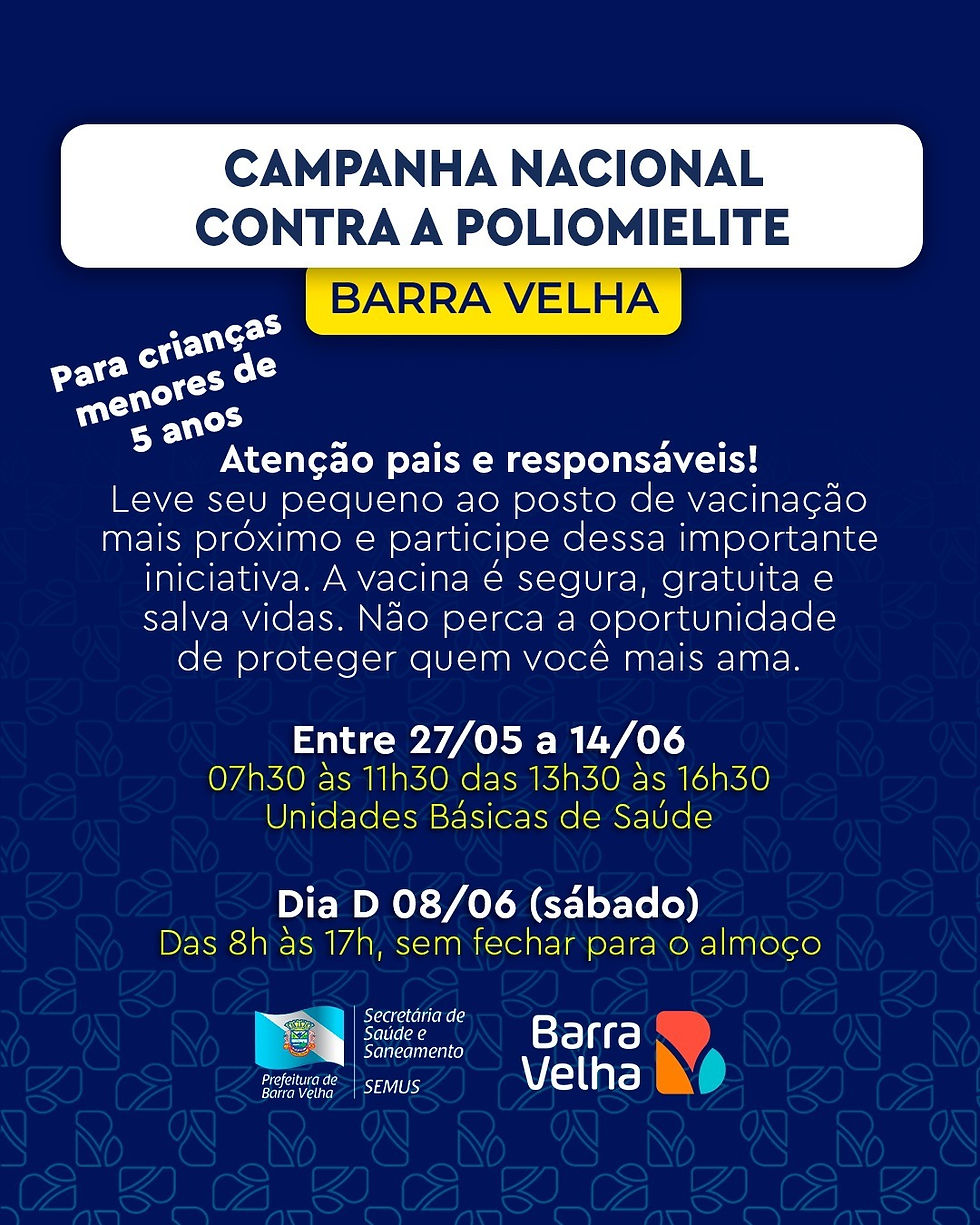 CAMPANHA NACIONAL
CONTRA A POLIOMIELITE

BARRA VELHA

Para crianças
menores de
5 anos

Atenção pais e responsáveis!

Leve seu pequeno ao posto de vacinação mais próximo e participe dessa importante iniciativa. A vacina é segura, gratuita e salva vidas. Não perca a oportunidade de proteger quem você mais ama.

Entre 27/05 a 14/06
07h30 às 11h30 das 13h30 às 16h30
Unidades Básicas de Saúde

Dia D 08/06 (sábado)
Das 8h às 17h, sem fechar para o almoço

Prefeitura de
Barra Velha

Secretária de
Saúde e
Saneamento
SEMUS

Barra
Velha